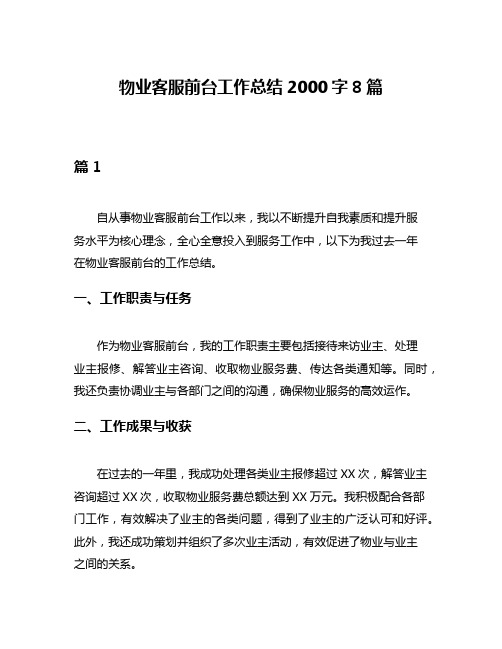 物业客服前台工作总结 2000 字 8 篇

篇 1

自从事物业客服前台工作以来，我以不断提升自我素质和提升服务水平为核心理念，全心全意投入到服务工作中，以下为我过去一年在物业客服前台的工作总结。

一、工作职责与任务

作为物业客服前台，我的工作职责主要包括接待来访业主、处理业主报修、解答业主咨询、收取物业服务费、传达各类通知等。同时，我还负责协调业主与各部门之间的沟通，确保物业服务的高效运作。

二、工作成果与收获

在过去的一年里，我成功处理各类业主报修超过 XX 次，解答业主咨询超过 XX 次，收取物业服务费总额达到 XX 万元。我积极配合各部门工作，有效解决了业主的各类问题，得到了业主的广泛认可和好评。此外，我还成功策划并组织了多次业主活动，有效促进了物业与业主之间的关系。